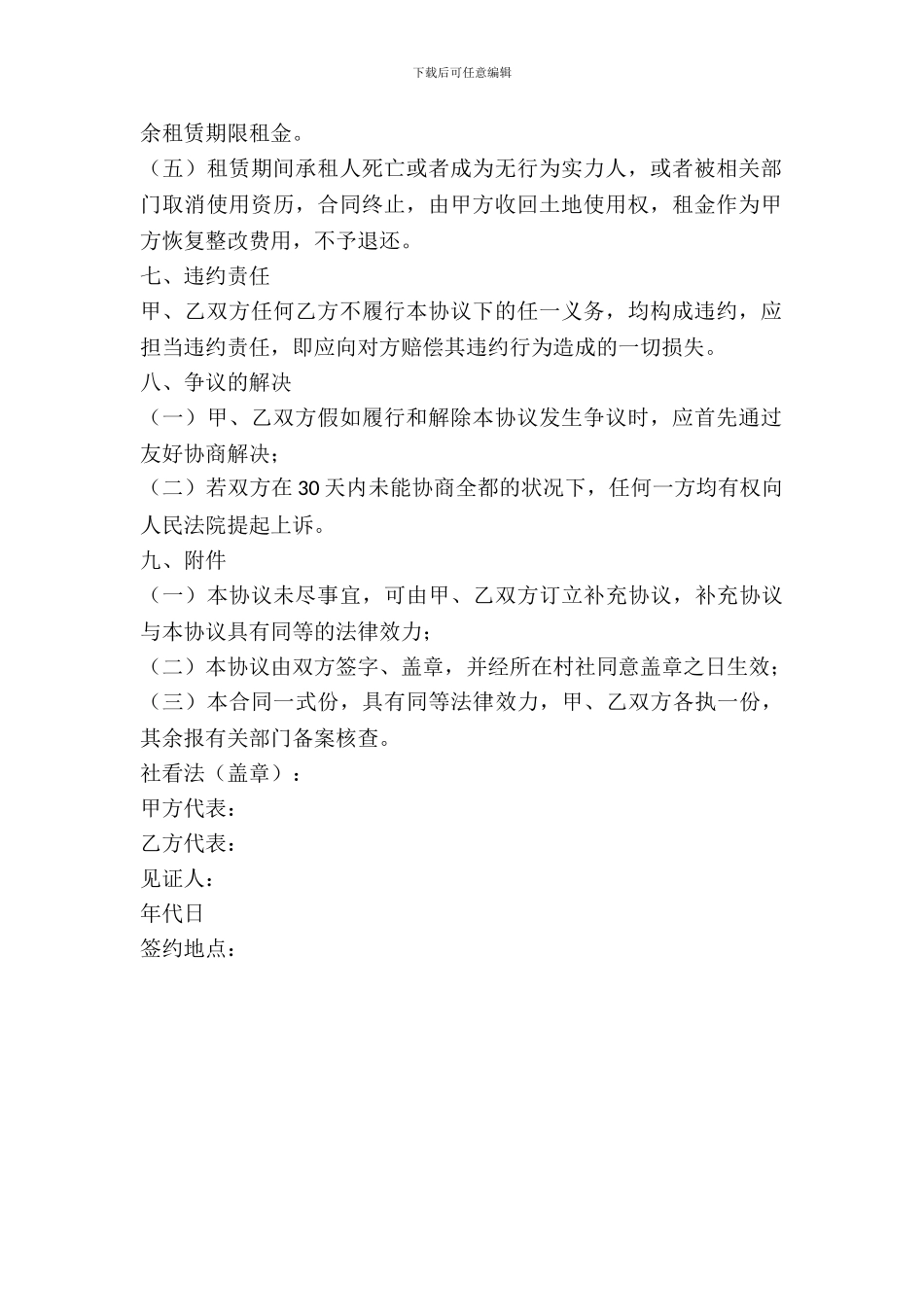 下载后可任意编辑

余租赁期限租金。

（五）租赁期间承租人死亡或者成为无行为实力人，或者被相关部门取消使用资历，合同终止，由甲方收回土地使用权，租金作为甲方恢复整改费用，不予退还。

七、违约责任

甲、乙双方任何乙方不履行本协议下的任一义务，均构成违约，应担当违约责任，即应向对方赔偿其违约行为造成的一切损失。

八、争议的解决

（一）甲、乙双方假如履行和解除本协议发生争议时，应首先通过友好协商解决；

（二）若双方在 30 天内未能协商全都的状况下，任何一方均有权向人民法院提起上诉。

九、附件

（一）本协议未尽事宜，可由甲、乙双方订立补充协议，补充协议与本协议具有同等的法律效力；

（二）本协议由双方签字、盖章，并经所在村社同意盖章之日生效；

（三）本合同一式份，具有同等法律效力，甲、乙双方各执一份，其余报有关部门备案核查。

社看法（盖章）：

甲方代表：

乙方代表：

见证人：

年代日

签约地点：